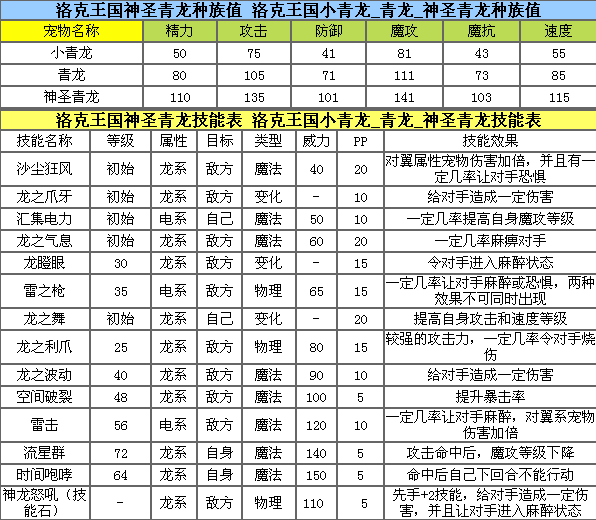 洛克王国神圣青龙种族值 洛克王国小青龙_青龙_神圣青龙种族值

| 宠物名称 | 精力 | 攻击 | 防御 | 魔攻 | 魔抗 | 速度 |
|---|---|---|---|---|---|---|
| 小青龙 | 50 | 75 | 41 | 81 | 43 | 55 |
| 青龙 | 80 | 105 | 71 | 111 | 73 | 85 |
| 神圣青龙 | 110 | 135 | 101 | 141 | 103 | 115 |

洛克王国神圣青龙技能表 洛克王国小青龙_青龙_神圣青龙技能表

| 技能名称 | 等级 | 属性 | 目标 | 类型 | 威力 | PP | 技能效果 |
|---|---|---|---|---|---|---|---|
| 沙尘狂风 | 初始 | 龙系 | 敌方 | 魔法 | 40 | 20 | 对翼属性宠物伤害加倍，并且有一定几率让对手恐惧 |
| 龙之爪牙 | 初始 | 龙系 | 敌方 | 变化 | - | 10 | 给对手造成一定伤害 |
| 汇集电力 | 初始 | 电系 | 自己 | 魔法 | 50 | 10 | 一定几率提高自身魔攻等级 |
| 龙之气息 | 初始 | 龙系 | 敌方 | 魔法 | 60 | 20 | 一定几率麻痹对手 |
| 龙瞪眼 | 30 | 龙系 | 敌方 | 变化 | - | 15 | 令对手进入麻醉状态 |
| 雷之枪 | 35 | 电系 | 敌方 | 物理 | 65 | 15 | 一定几率让对手麻醉或恐惧，两种效果不可同时出现 |
| 龙之舞 | 初始 | 龙系 | 自己 | 变化 | - | 20 | 提高自身攻击和速度等级 |
| 龙之利爪 | 25 | 龙系 | 敌方 | 物理 | 80 | 15 | 较强的攻击力，一定几率令对手烧伤 |
| 龙之波动 | 40 | 龙系 | 敌方 | 魔法 | 90 | 10 | 给对手造成一定伤害 |
| 空间破裂 | 48 | 龙系 | 敌方 | 魔法 | 100 | 5 | 提升暴击率 |
| 雷击 | 56 | 电系 | 敌方 | 魔法 | 120 | 10 | 一定几率让对手麻醉，对翼系宠物伤害加倍 |
| 流星群 | 72 | 龙系 | 自身 | 魔法 | 140 | 5 | 攻击命中后，魔攻等级下降 |
| 时间咆哮 | 64 | 龙系 | 自身 | 魔法 | 150 | 5 | 命中后自己下回合不能行动 |
| 神龙怒吼（技能石） | - | 龙系 | 敌方 | 物理 | 110 | 5 | 先手+2技能，给对手造成一定伤害，并且让对手进入麻醉状态 |